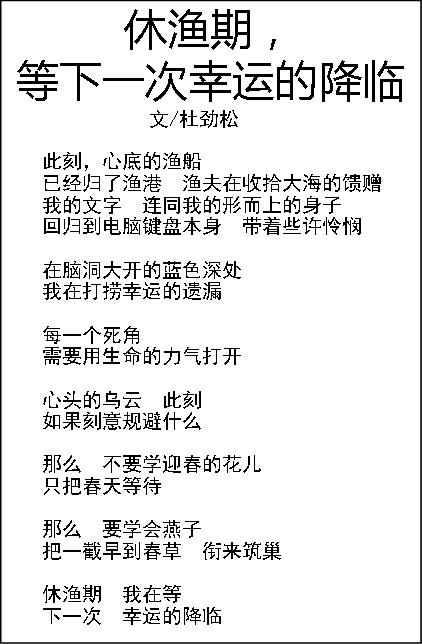 休渔期，
等下一次幸运的降临
文/杜劲松

此刻，心底的渔船
已经归了渔港　渔夫在收拾大海的馈赠
我的文字　连同我的形而上的身子
回归到电脑键盘本身　带着些许怜悯

在脑洞大开的蓝色深处
我在打捞幸运的遗漏

每一个死角
需要用生命的力气打开

心头的乌云　此刻
如果刻意规避什么

那么　不要学迎春的花儿
只把春天等待

那么　要学会燕子
把一截早到春草　衔来筑巢

休渔期　我在等
下一次　幸运的降临